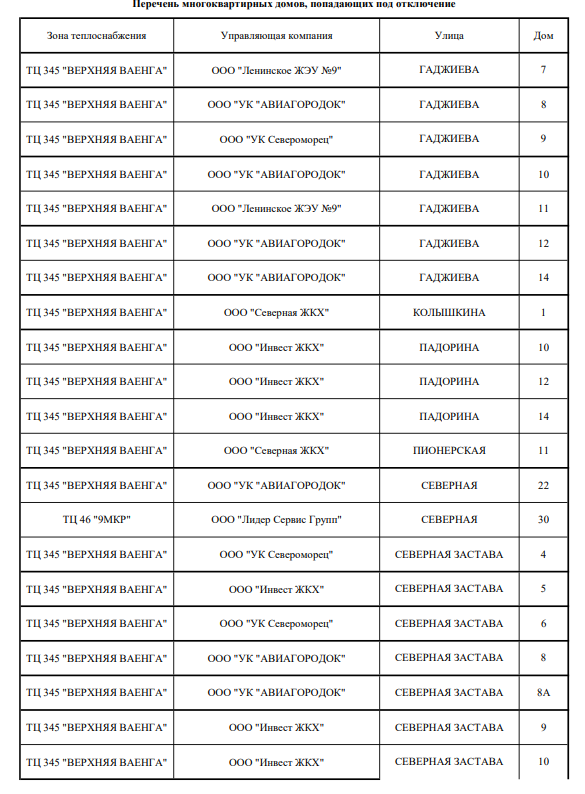 Перечень многоквартирных домов, попадающих под отключение

| Зона теплоснабжения | Управляющая компания | Улица | Дом |
|---|---|---|---|
| ТЦ 345 "ВЕРХНЯЯ ВАЕНГА" | ООО "Ленинское ЖЭУ №9" | ГАДЖИЕВА | 7 |
| ТЦ 345 "ВЕРХНЯЯ ВАЕНГА" | ООО "УК "АВИАГОРОДОК" | ГАДЖИЕВА | 8 |
| ТЦ 345 "ВЕРХНЯЯ ВАЕНГА" | ООО "УК Североморец" | ГАДЖИЕВА | 9 |
| ТЦ 345 "ВЕРХНЯЯ ВАЕНГА" | ООО "УК "АВИАГОРОДОК" | ГАДЖИЕВА | 10 |
| ТЦ 345 "ВЕРХНЯЯ ВАЕНГА" | ООО "Ленинское ЖЭУ №9" | ГАДЖИЕВА | 11 |
| ТЦ 345 "ВЕРХНЯЯ ВАЕНГА" | ООО "УК "АВИАГОРОДОК" | ГАДЖИЕВА | 12 |
| ТЦ 345 "ВЕРХНЯЯ ВАЕНГА" | ООО "УК "АВИАГОРОДОК" | ГАДЖИЕВА | 14 |
| ТЦ 345 "ВЕРХНЯЯ ВАЕНГА" | ООО "Северная ЖКХ" | КОЛЫШКИНА | 1 |
| ТЦ 345 "ВЕРХНЯЯ ВАЕНГА" | ООО "Инвест ЖКХ" | ПАДОРИНА | 10 |
| ТЦ 345 "ВЕРХНЯЯ ВАЕНГА" | ООО "Инвест ЖКХ" | ПАДОРИНА | 12 |
| ТЦ 345 "ВЕРХНЯЯ ВАЕНГА" | ООО "Инвест ЖКХ" | ПАДОРИНА | 14 |
| ТЦ 345 "ВЕРХНЯЯ ВАЕНГА" | ООО "Северная ЖКХ" | ПИОНЕРСКАЯ | 11 |
| ТЦ 345 "ВЕРХНЯЯ ВАЕНГА" | ООО "УК "АВИАГОРОДОК" | СЕВЕРНАЯ | 22 |
| ТЦ 46 "9МКР" | ООО "Лидер Сервис Групп" | СЕВЕРНАЯ | 30 |
| ТЦ 345 "ВЕРХНЯЯ ВАЕНГА" | ООО "УК Североморец" | СЕВЕРНАЯ ЗАСТАВА | 4 |
| ТЦ 345 "ВЕРХНЯЯ ВАЕНГА" | ООО "Инвест ЖКХ" | СЕВЕРНАЯ ЗАСТАВА | 5 |
| ТЦ 345 "ВЕРХНЯЯ ВАЕНГА" | ООО "УК Североморец" | СЕВЕРНАЯ ЗАСТАВА | 6 |
| ТЦ 345 "ВЕРХНЯЯ ВАЕНГА" | ООО "УК "АВИАГОРОДОК" | СЕВЕРНАЯ ЗАСТАВА | 8 |
| ТЦ 345 "ВЕРХНЯЯ ВАЕНГА" | ООО "УК "АВИАГОРОДОК" | СЕВЕРНАЯ ЗАСТАВА | 8А |
| ТЦ 345 "ВЕРХНЯЯ ВАЕНГА" | ООО "Инвест ЖКХ" | СЕВЕРНАЯ ЗАСТАВА | 9 |
| ТЦ 345 "ВЕРХНЯЯ ВАЕНГА" | ООО "Инвест ЖКХ" | СЕВЕРНАЯ ЗАСТАВА | 10 |